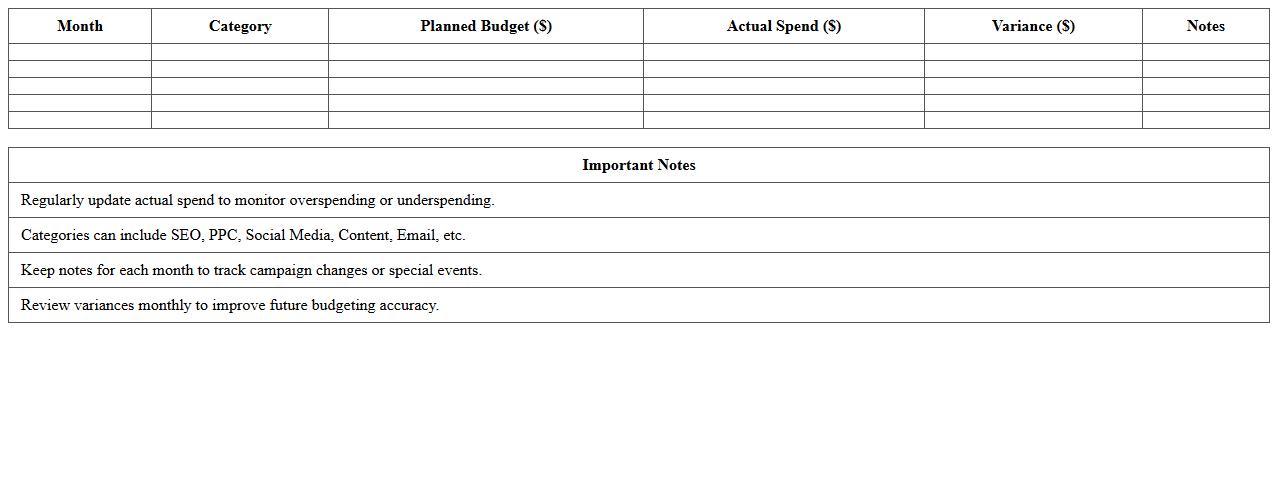 | Month | Category | Planned Budget (\$) | Actual Spend (\$) | Variance (\$) | Notes |
|---|---|---|---|---|---|
| | | | | | |
| | | | | | |
| | | | | | |
| | | | | | |
| | | | | | |

| Important Notes |
|---|
| Regularly update actual spend to monitor overspending or underspending. |
| Categories can include SEO, PPC, Social Media, Content, Email, etc. |
| Keep notes for each month to track campaign changes or special events. |
| Review variances monthly to improve future budgeting accuracy. |